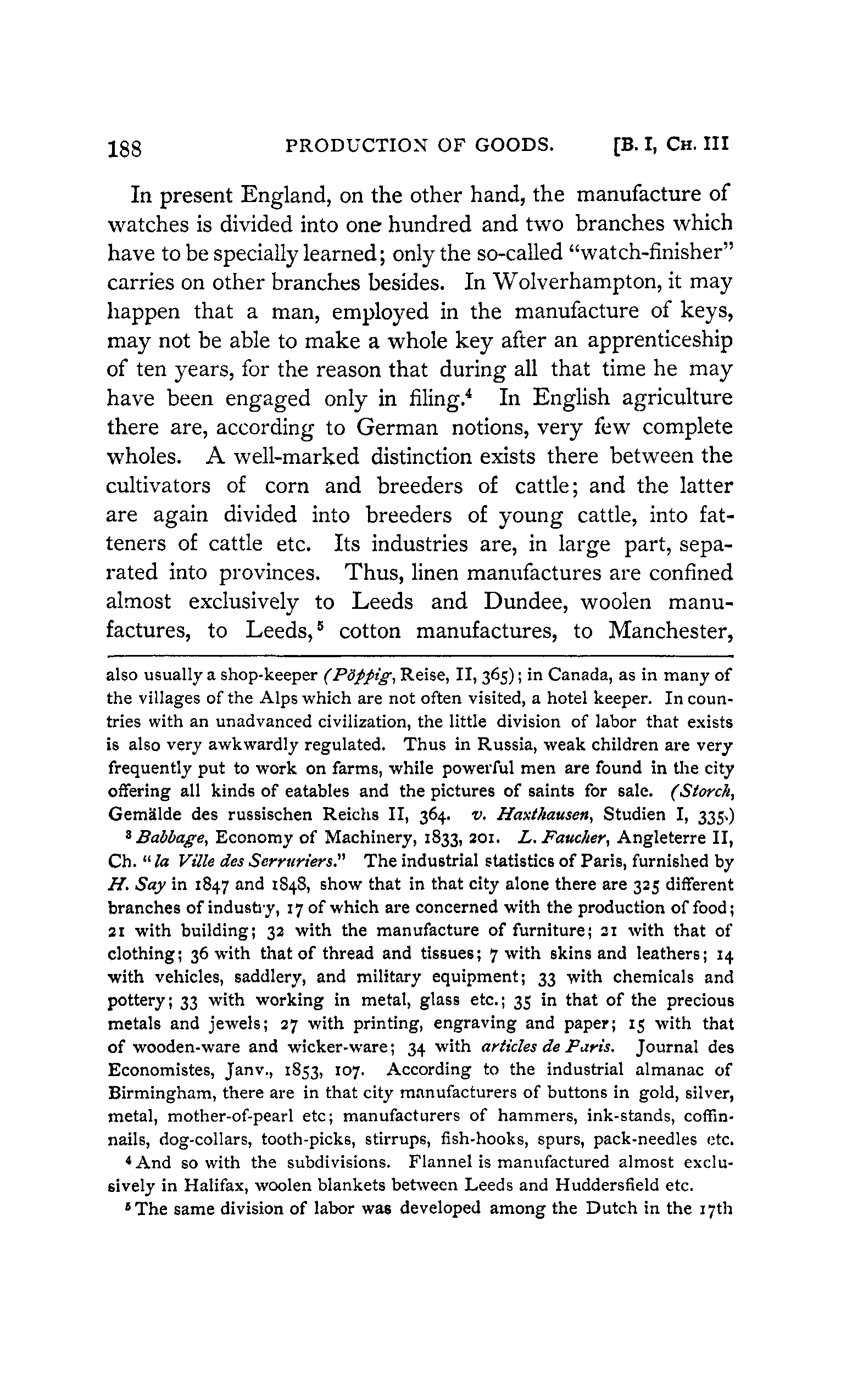 188 PRODUCTION OF GOODS. [B. I, CH. III

In present England, on the other hand, the manufacture of watches is divided into one hundred and two branches which have to be specially learned; only the so-called "watch-finisher" carries on other branches besides. In Wolverhampton, it may happen that a man, employed in the manufacture of keys, may not be able to make a whole key after an apprenticeship of ten years, for the reason that during all that time he may have been engaged only in filing.$^4$ In English agriculture there are, according to German notions, very few complete wholes. A well-marked distinction exists there between the cultivators of corn and breeders of cattle; and the latter are again divided into breeders of young cattle, into fatteners of cattle etc. Its industries are, in large part, separated into provinces. Thus, linen manufactures are confined almost exclusively to Leeds and Dundee, woolen manufactures, to Leeds,$^5$ cotton manufactures, to Manchester,

also usually a shop-keeper (Pöppig, Reise, II, 365); in Canada, as in many of the villages of the Alps which are not often visited, a hotel keeper. In countries with an unadvanced civilization, the little division of labor that exists is also very awkwardly regulated. Thus in Russia, weak children are very frequently put to work on farms, while powerful men are found in the city offering all kinds of eatables and the pictures of saints for sale. (Storch, Gemälde des russischen Reichs II, 364. v. Haxthausen, Studien I, 335.)

$^3$ Babbage, Economy of Machinery, 1833, 201. L. Faucher, Angleterre II, Ch. "la Ville des Serruriers." The industrial statistics of Paris, furnished by H. Say in 1847 and 1848, show that in that city alone there are 325 different branches of industry, 17 of which are concerned with the production of food; 21 with building; 32 with the manufacture of furniture; 21 with that of clothing; 36 with that of thread and tissues; 7 with skins and leathers; 14 with vehicles, saddlery, and military equipment; 33 with chemicals and pottery; 33 with working in metal, glass etc.; 35 in that of the precious metals and jewels; 27 with printing, engraving and paper; 15 with that of wooden-ware and wicker-ware; 34 with articles de Paris. Journal des Economistes, Janv., 1853, 107. According to the industrial almanac of Birmingham, there are in that city manufacturers of buttons in gold, silver, metal, mother-of-pearl etc; manufacturers of hammers, ink-stands, coffin-nails, dog-collars, tooth-picks, stirrups, fish-hooks, spurs, pack-needles etc.

$^4$ And so with the subdivisions. Flannel is manufactured almost exclusively in Halifax, woolen blankets between Leeds and Huddersfield etc.

$^5$ The same division of labor was developed among the Dutch in the 17th